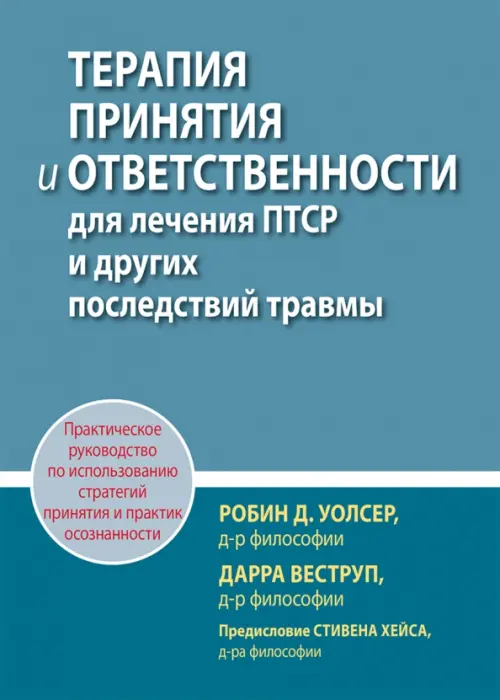 ТЕРАПИЯ ПРИНЯТИЯ и ОТВЕТСТВЕННОСТИ для лечения ПТСР и других последствий травмы

Практическое руководство по использованию стратегий принятия и практик осознанности

РОБИН Д. УОЛСЕР, д-р философии

ДАРРА ВЕСТРУП, д-р философии

Предисловие СТИВЕНА ХЕЙСА, д-ра философии